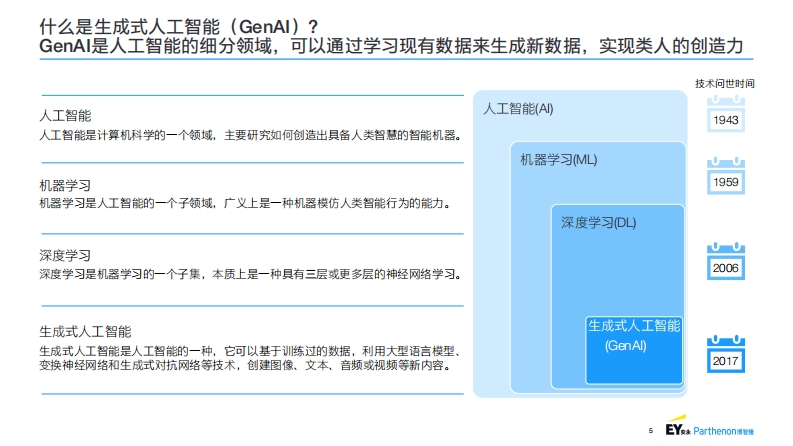 什么是生成式人工智能（GenAI）？
GenAI是人工智能的细分领域，可以通过学习现有数据来生成新数据，实现类人的创造力

人工智能
人工智能是计算机科学的一个领域，主要研究如何创造出具备人类智慧的智能机器。

机器学习
机器学习是人工智能的一个子领域，广义上是一种机器模仿人类智能行为的能力。

深度学习
深度学习是机器学习的一个子集，本质上是一种具有三层或更多层的神经网络学习。

生成式人工智能
生成式人工智能是人工智能的一种，它可以基于训练过的数据，利用大型语言模型、变换神经网络和生成式对抗网络等技术，创建图像、文本、音频或视频等新内容。

人工智能(AI)
机器学习(ML)
深度学习(DL)
生成式人工智能
(GenAI)

技术问世时间
1943
1959
2006
2017

5 EY安永 Parthenon博智隆